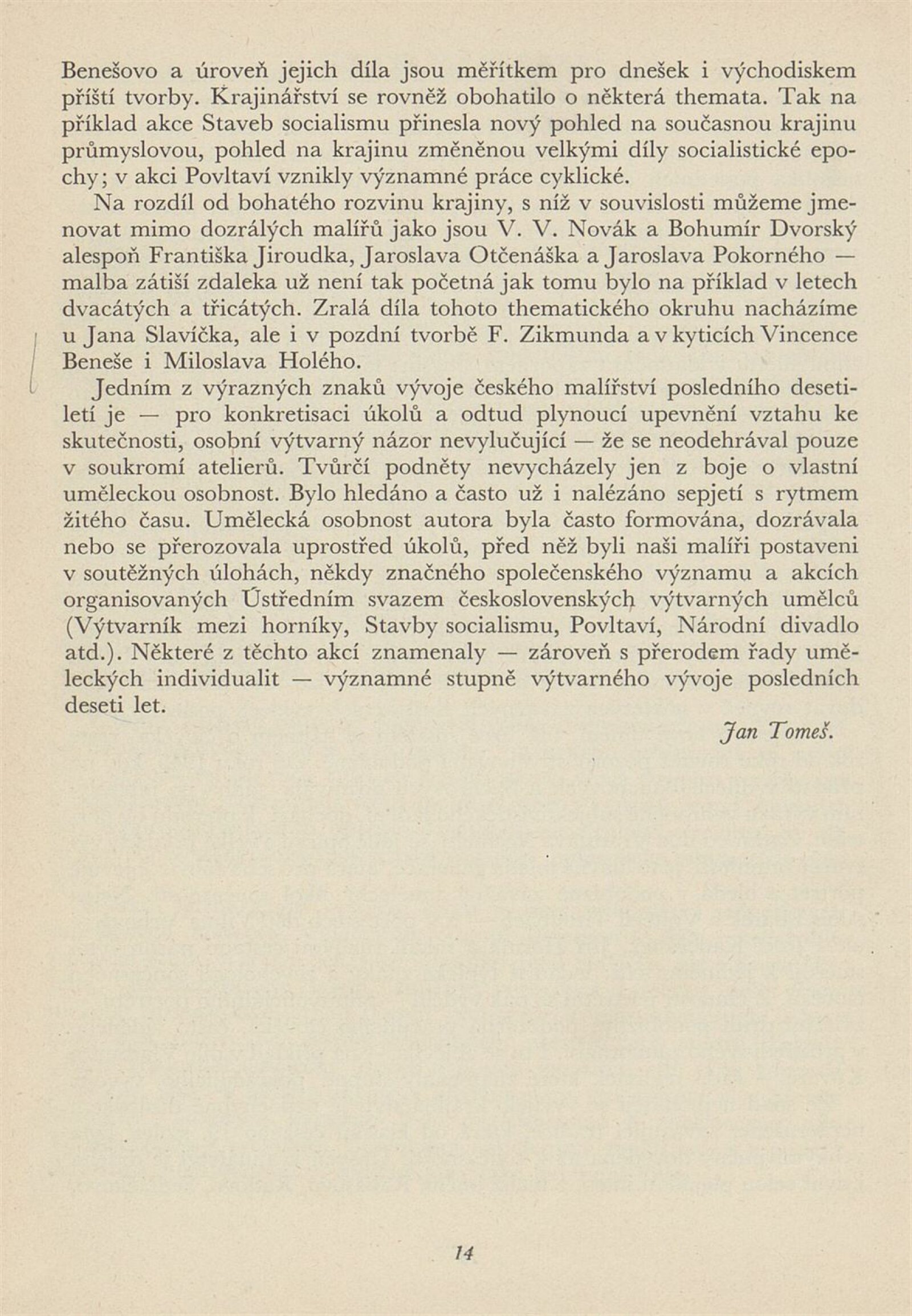 Benešovo a úroveň jejich díla jsou měřítkem pro dnešek i východiskem příští tvorby. Krajinářství se rovněž obohatilo o některá themata. Tak na příklad akce Staveb socialismu přinesla nový pohled na současnou krajinu průmyslovou, pohled na krajinu změněnou velkými díly socialistické epochy; v akci Povltaví vznikly významné práce cyklické.

Na rozdíl od bohatého rozvinu krajiny, s níž v souvislosti můžeme jmenovat mimo dozrálých malířů jako jsou V. V. Novák a Bohumír Dvorský alespoň Františka Jiroudka, Jaroslava Otčenáška a Jaroslava Pokorného — malba zátiší zdaleka už není tak početná jak tomu bylo na příklad v letech dvacátých a třicátých. Zralá díla tohoto thematického okruhu nacházíme u Jana Slavíčka, ale i v pozdní tvorbě F. Zikmunda a v kyticích Vincence Beneše i Miloslava Holého.

Jedním z výrazných znaků vývoje českého malířství posledního desetiletí je — pro konkretisaci úkolů a odtud plynoucí upevnění vztahu ke skutečnosti, osobní výtvarný názor nevylučující — že se neodehrával pouze v soukromí atelierů. Tvůrčí podněty nevycházely jen z boje o vlastní uměleckou osobnost. Bylo hledáno a často už i nalézáno sepjetí s rytmem žitého času. Umělecká osobnost autora byla často formována, dozrávala nebo se přerozovala uprostřed úkolů, před něž byli naši malíři postaveni v soutěžných úlohách, někdy značného společenského významu a akcích organisovaných Ústředním svazem československých výtvarných umělců (Výtvarník mezi horníky, Stavby socialismu, Povltaví, Národní divadlo atd.). Některé z těchto akcí znamenaly — zároveň s přerodem řady uměleckých individualit — významné stupně výtvarného vývoje posledních deseti let.

Jan Tomeš.

14